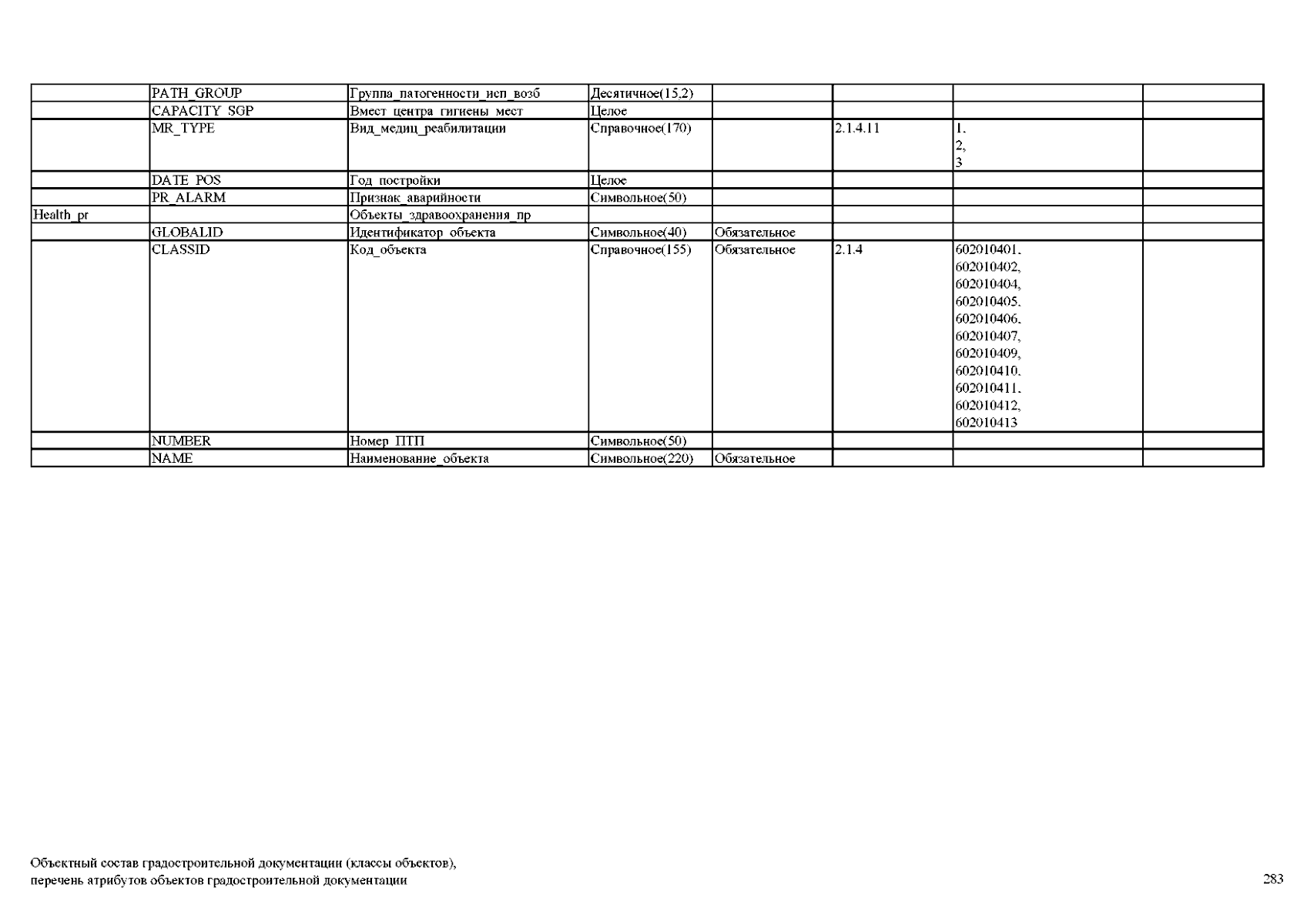 |  |  |  |  |  |  |  |  |
|---|---|---|---|---|---|---|---|
|  | PATH_GROUP | Группа_патогенности_исп_возб | Десятичное(15,2) |  |  |  |  |
|  | CAPACITY_SGP | Вмест_центра_гигиены_мест | Целое |  |  |  |  |
|  | MR_TYPE | Вид_медиц_реабилитации | Справочное(170) |  | 2.1.4.11 | 1, 2, 3 |  |
|  | DATE_POS | Год_постройки | Целое |  |  |  |  |
|  | PR_ALARM | Признак_аварийности | Символьное(50) |  |  |  |  |
| Health_pr |  | Объекты_здравоохранения_пр |  |  |  |  |  |
|  | GLOBALID | Идентификатор_объекта | Символьное(40) | Обязательное |  |  |  |
|  | CLASSID | Код_объекта | Справочное(155) | Обязательное | 2.1.4 | 602010401, 602010402, 602010404, 602010405, 602010406, 602010407, 602010409, 602010410, 602010411, 602010412, 602010413 |  |
|  | NUMBER | Номер_ПТП | Символьное(50) |  |  |  |  |
|  | NAME | Наименование_объекта | Символьное(220) | Обязательное |  |  |  |

Объектный состав градостроительной документации (классы объектов), перечень атрибутов объектов градостроительной документации

283